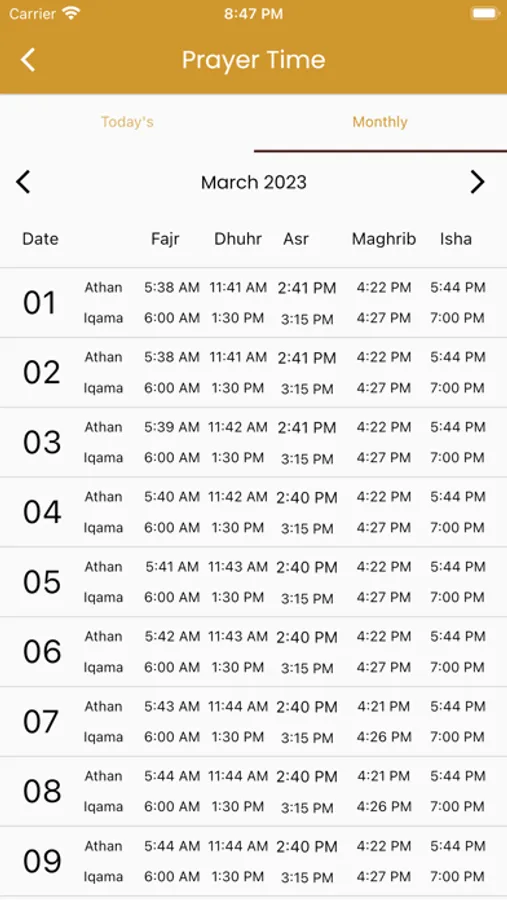 Carrier 8:47 PM

Prayer Time

Today's Monthly

March 2023

| Date | | Fajr | Dhuhr | Asr | Maghrib | Isha |
|---|---|---|---|---|---|---|
| 01 | Athan | 5:38 AM | 11:41 AM | 2:41 PM | 4:22 PM | 5:44 PM |
| | Iqama | 6:00 AM | 1:30 PM | 3:15 PM | 4:27 PM | 7:00 PM |
| 02 | Athan | 5:38 AM | 11:41 AM | 2:41 PM | 4:22 PM | 5:44 PM |
| | Iqama | 6:00 AM | 1:30 PM | 3:15 PM | 4:27 PM | 7:00 PM |
| 03 | Athan | 5:39 AM | 11:42 AM | 2:41 PM | 4:22 PM | 5:44 PM |
| | Iqama | 6:00 AM | 1:30 PM | 3:15 PM | 4:27 PM | 7:00 PM |
| 04 | Athan | 5:40 AM | 11:42 AM | 2:40 PM | 4:22 PM | 5:44 PM |
| | Iqama | 6:00 AM | 1:30 PM | 3:15 PM | 4:27 PM | 7:00 PM |
| 05 | Athan | 5:41 AM | 11:43 AM | 2:40 PM | 4:22 PM | 5:44 PM |
| | Iqama | 6:00 AM | 1:30 PM | 3:15 PM | 4:27 PM | 7:00 PM |
| 06 | Athan | 5:42 AM | 11:43 AM | 2:40 PM | 4:22 PM | 5:44 PM |
| | Iqama | 6:00 AM | 1:30 PM | 3:15 PM | 4:27 PM | 7:00 PM |
| 07 | Athan | 5:43 AM | 11:44 AM | 2:40 PM | 4:21 PM | 5:44 PM |
| | Iqama | 6:00 AM | 1:30 PM | 3:15 PM | 4:26 PM | 7:00 PM |
| 08 | Athan | 5:44 AM | 11:44 AM | 2:40 PM | 4:21 PM | 5:44 PM |
| | Iqama | 6:00 AM | 1:30 PM | 3:15 PM | 4:26 PM | 7:00 PM |
| 09 | Athan | 5:44 AM | 11:44 AM | 2:40 PM | 4:22 PM | 5:44 PM |
| | Iqama | 6:00 AM | 1:30 PM | 3:15 PM | 4:27 PM | 7:00 PM |